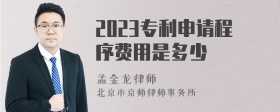 2023专利申请程序费用是多少

孟金龙律师

北京市京师律师事务所